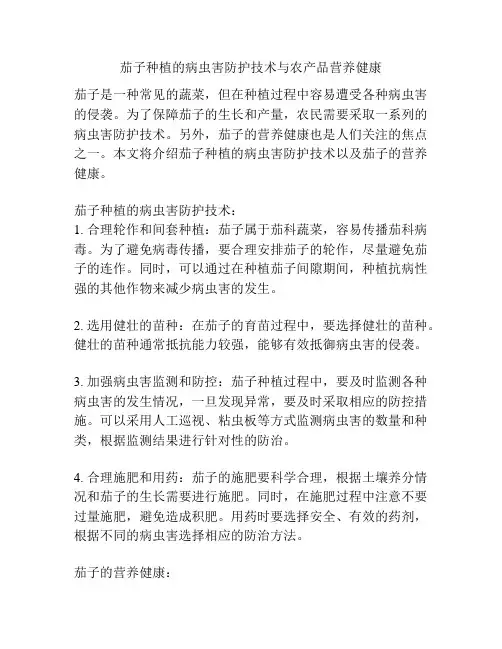 茄子种植的病虫害防护技术与农产品营养健康

茄子是一种常见的蔬菜，但在种植过程中容易遭受各种病虫害的侵袭。为了保障茄子的生长和产量，农民需要采取一系列的病虫害防护技术。另外，茄子的营养健康也是人们关注的焦点之一。本文将介绍茄子种植的病虫害防护技术以及茄子的营养健康。

茄子种植的病虫害防护技术：
1. 合理轮作和间套种植：茄子属于茄科蔬菜，容易传播茄科病毒。为了避免病毒传播，要合理安排茄子的轮作，尽量避免茄子的连作。同时，可以通过在种植茄子间隙期间，种植抗病性强的其他作物来减少病虫害的发生。

2. 选用健壮的苗种：在茄子的育苗过程中，要选择健壮的苗种。健壮的苗种通常抵抗能力较强，能够有效抵御病虫害的侵袭。

3. 加强病虫害监测和防控：茄子种植过程中，要及时监测各种病虫害的发生情况，一旦发现异常，要及时采取相应的防控措施。可以采用人工巡视、粘虫板等方式监测病虫害的数量和种类，根据监测结果进行针对性的防治。

4. 合理施肥和用药：茄子的施肥要科学合理，根据土壤养分情况和茄子的生长需要进行施肥。同时，在施肥过程中注意不要过量施肥，避免造成积肥。用药时要选择安全、有效的药剂，根据不同的病虫害选择相应的防治方法。

茄子的营养健康：